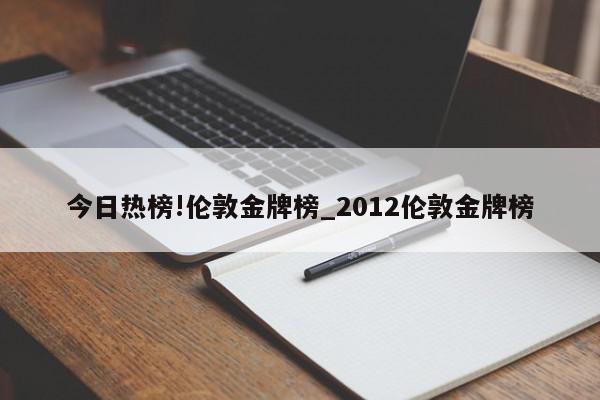 今日热榜!伦敦金牌榜_2012伦敦金牌榜